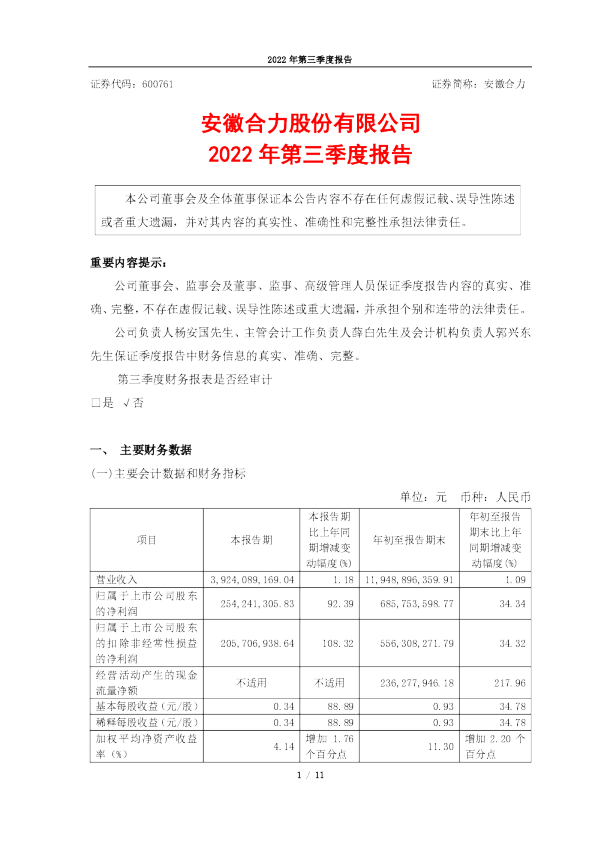 2022 年第三季度报告

证券代码：600761

证券简称：安徽合力

安徽合力股份有限公司
2022 年第三季度报告

本公司董事会及全体董事保证本公告内容不存在任何虚假记载、误导性陈述或者重大遗漏，并对其内容的真实性、准确性和完整性承担法律责任。

重要内容提示：

公司董事会、监事会及董事、监事、高级管理人员保证季度报告内容的真实、准确、完整，不存在虚假记载、误导性陈述或重大遗漏，并承担个别和连带的法律责任。

公司负责人杨安国先生、主管会计工作负责人薛白先生及会计机构负责人郭兴东先生保证季度报告中财务信息的真实、准确、完整。

第三季度财务报表是否经审计

□是 √否

一、 主要财务数据

(一)主要会计数据和财务指标

单位：元 币种：人民币

| 项目 | 本报告期 | 本报告期比上年同期增减变动幅度(%) | 年初至报告期末 | 年初至报告期末比上年同期增减变动幅度(%) |
|---|---|---|---|---|
| 营业收入 | 3,924,089,169.04 | 1.18 | 11,948,896,359.91 | 1.09 |
| 归属于上市公司股东的净利润 | 254,241,305.83 | 92.39 | 685,753,598.77 | 34.34 |
| 归属于上市公司股东的扣除非经常性损益的净利润 | 205,706,938.64 | 108.32 | 556,308,271.79 | 34.32 |
| 经营活动产生的现金流量净额 | 不适用 | 不适用 | 236,277,946.18 | 217.96 |
| 基本每股收益（元/股） | 0.34 | 88.89 | 0.93 | 34.78 |
| 稀释每股收益（元/股） | 0.34 | 88.89 | 0.93 | 34.78 |
| 加权平均净资产收益率（%） | 4.14 | 增加 1.76 个百分点 | 11.30 | 增加 2.20 个百分点 |

1 / 11